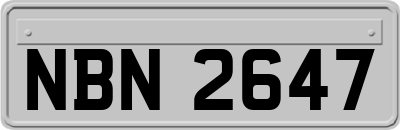 NBN 2647